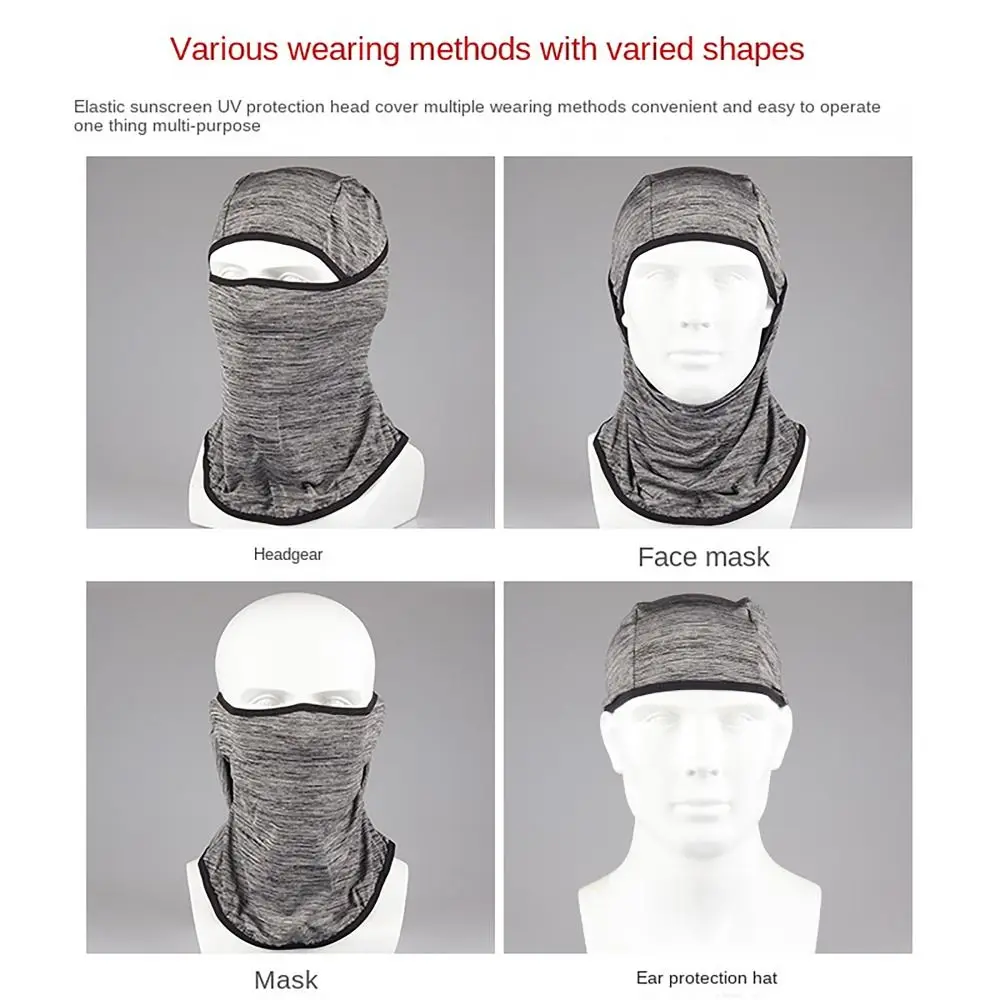 Various wearing methods with varied shapes

Elastic sunscreen UV protection head cover multiple wearing methods convenient and easy to operate one thing multi-purpose

Headgear

Face mask

Mask

Ear protection hat